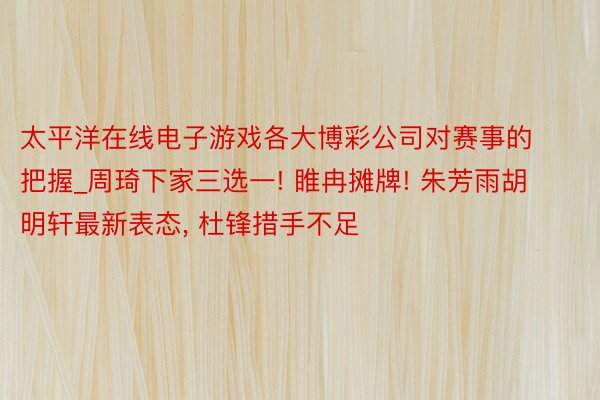 太平洋在线电子游戏各大博彩公司对赛事的把握_周琦下家三选一! 睢冉摊牌! 朱芳雨胡明轩最新表态, 杜锋措手不足